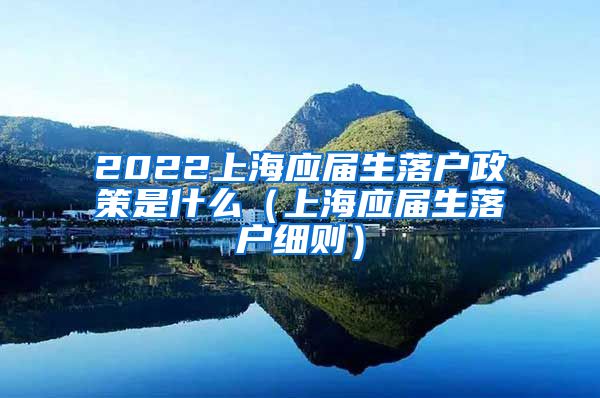 2022上海应届生落户政策是什么（上海应届生落户细则）